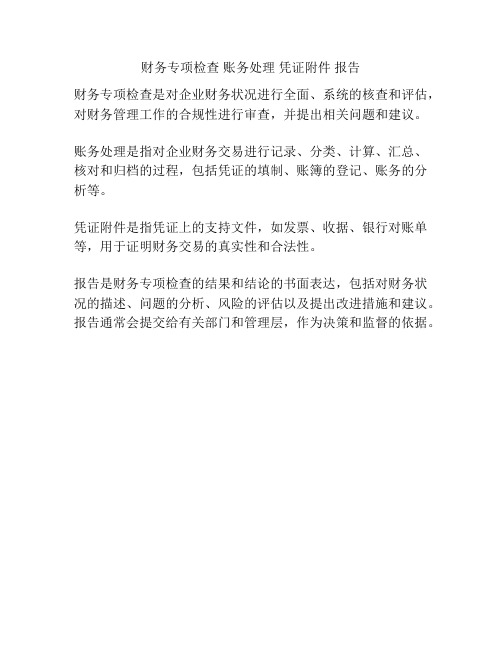 财务专项检查 账务处理 凭证附件 报告

财务专项检查是对企业财务状况进行全面、系统的核查和评估，对财务管理工作的合规性进行审查，并提出相关问题和建议。

账务处理是指对企业财务交易进行记录、分类、计算、汇总、核对和归档的过程，包括凭证的填制、账簿的登记、账务的分析等。

凭证附件是指凭证上的支持文件，如发票、收据、银行对账单等，用于证明财务交易的真实性和合法性。

报告是财务专项检查的结果和结论的书面表达，包括对财务状况的描述、问题的分析、风险的评估以及提出改进措施和建议。报告通常会提交给有关部门和管理层，作为决策和监督的依据。